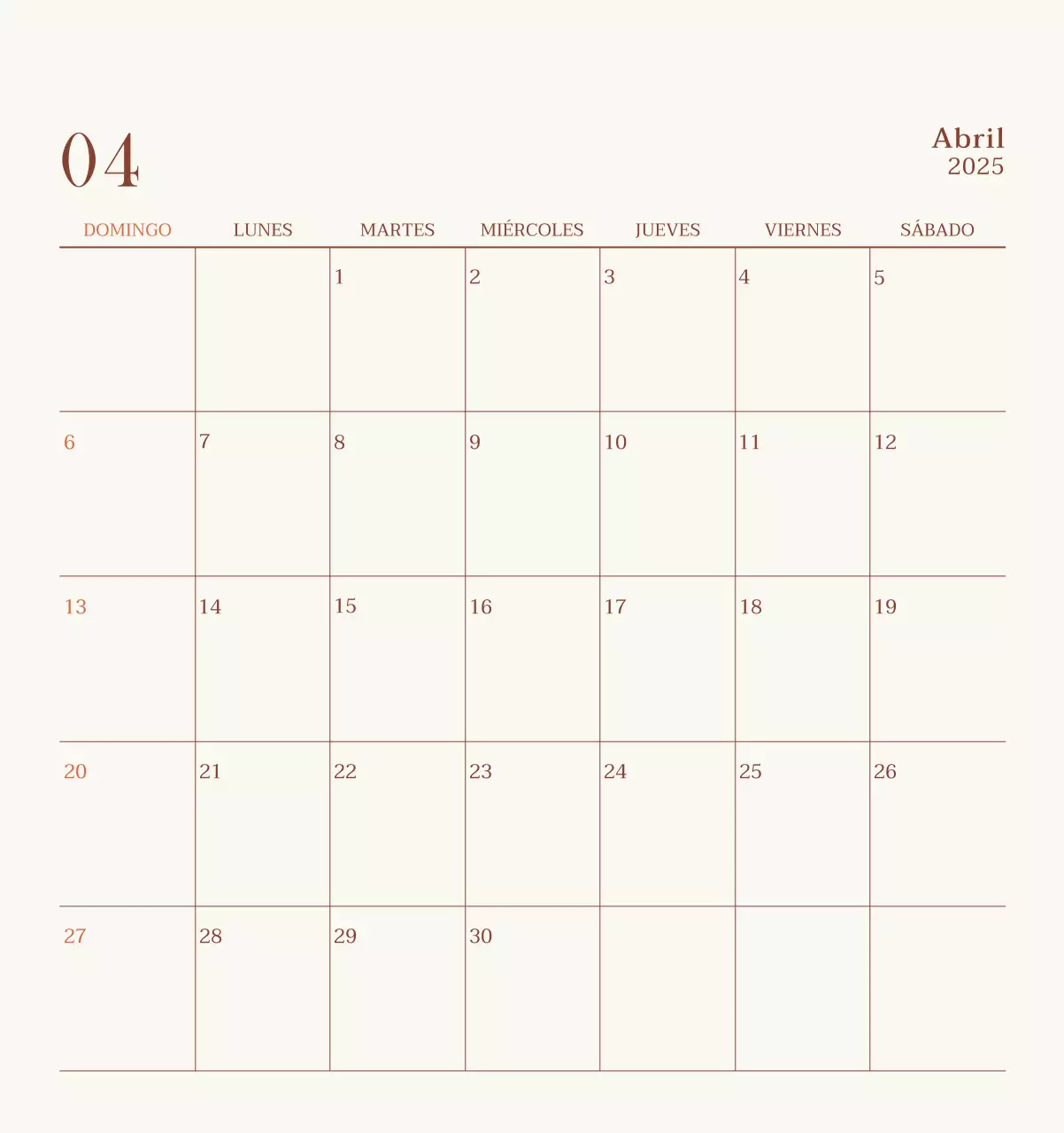 04

Abril
2025

| DOMINGO | LUNES | MARTES | MIÉRCOLES | JUEVES | VIERNES | SÁBADO |
|---|---|---|---|---|---|---|
| | | 1 | 2 | 3 | 4 | 5 |
| 6 | 7 | 8 | 9 | 10 | 11 | 12 |
| 13 | 14 | 15 | 16 | 17 | 18 | 19 |
| 20 | 21 | 22 | 23 | 24 | 25 | 26 |
| 27 | 28 | 29 | 30 | | | |